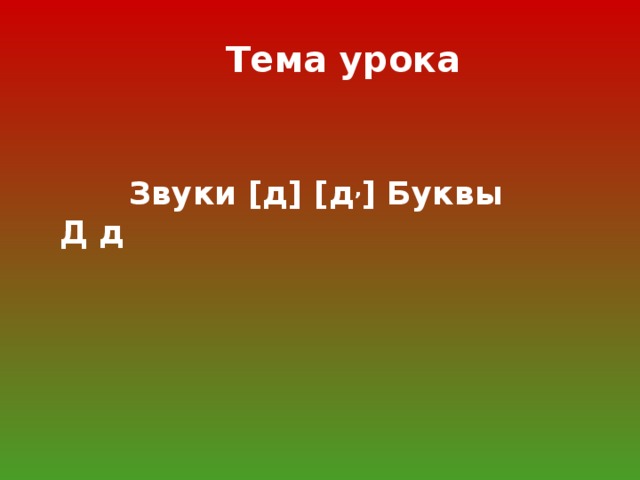 Тема урока

Звуки [д] [д,] Буквы Д д